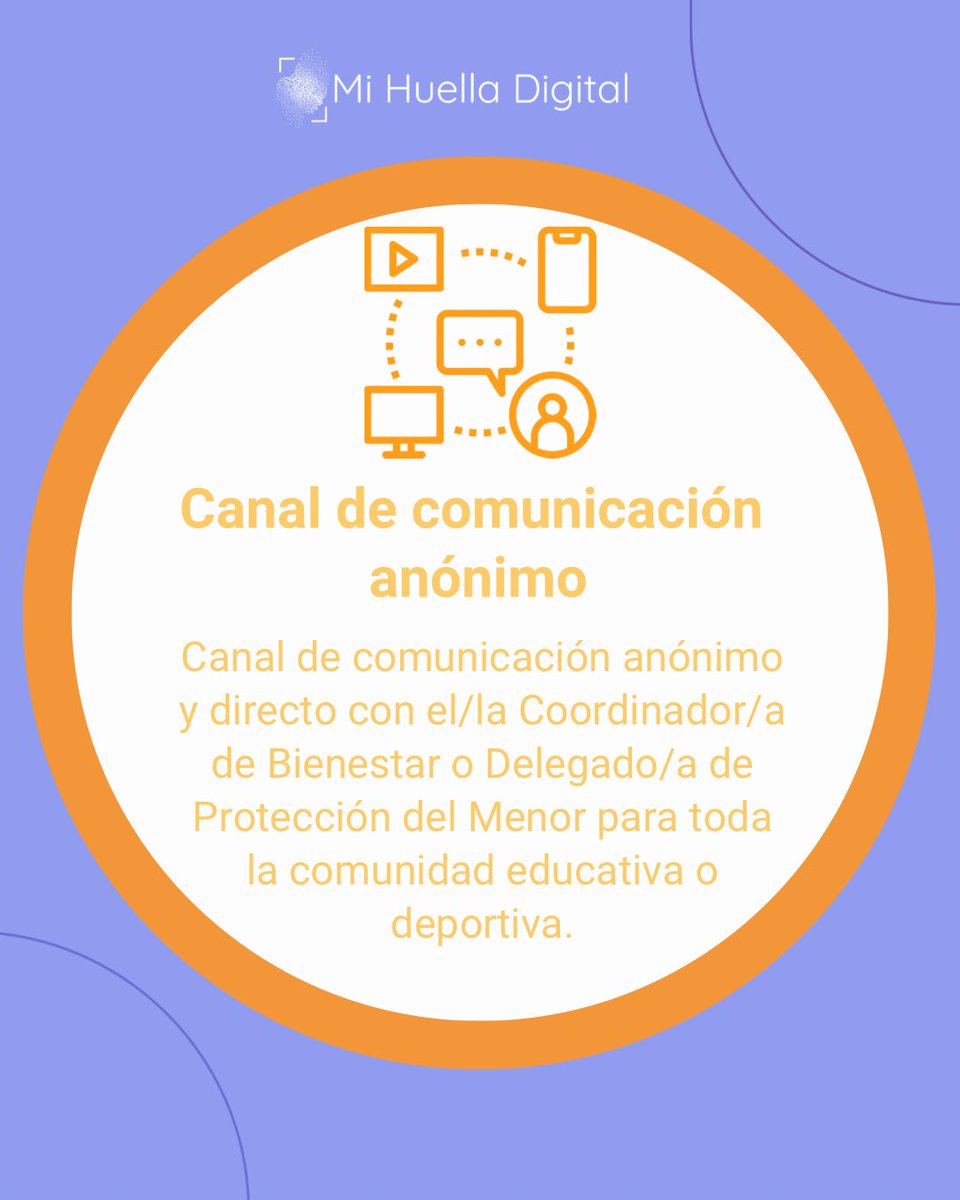 Mi Huella Digital

Canal de comunicación anónimo

Canal de comunicación anónimo y directo con el/la Coordinador/a de Bienestar o Delegado/a de Protección del Menor para toda la comunidad educativa o deportiva.